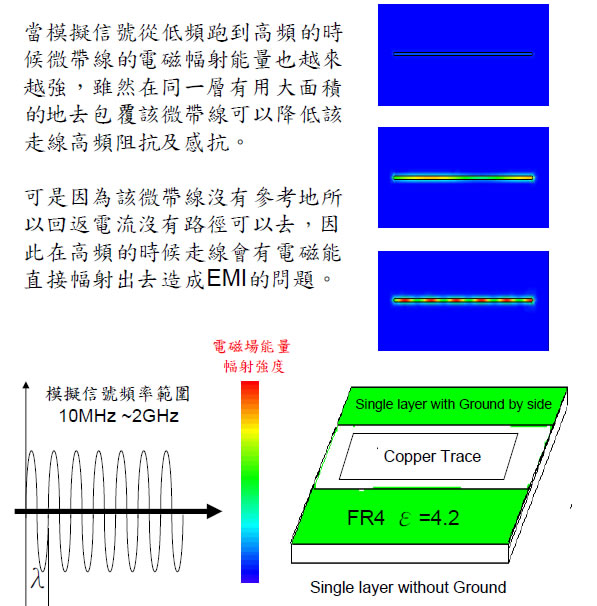 當模擬信號從低頻跑到高頻的時候微帶線的電磁幅射能量也越來越強，雖然在同一層有用大面積的地去包覆該微帶線可以降低該走線高頻阻抗及感抗。

可是因為該微帶線沒有參考地所以回返電流沒有路徑可以去，因此在高頻的時候走線會有電磁能直接幅射出去造成EMI的問題。

電磁場能量
幅射強度

模擬信號頻率範圍
10MHz ~2GHz

$\lambda$

Single layer with Ground by side

Copper Trace

FR4 $\varepsilon$ =4.2

Single layer without Ground